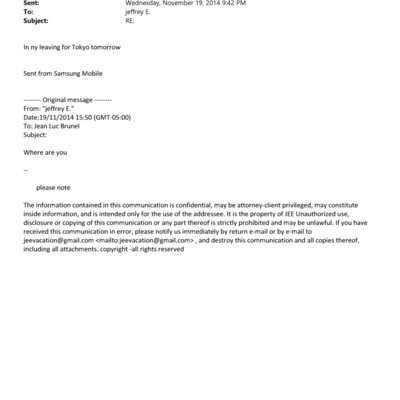 Sent: Wednesday, November 19, 2014 9:42 PM
To: jeffrey E.
Subject: RE:

In ny leaving for Tokyo tomorrow

Sent from Samsung Mobile

-------- Original message --------
From: "jeffrey E."
Date:19/11/2014 15:50 (GMT-05:00)
To: Jean Luc Brunel
Subject:

Where are you

--

please note

The information contained in this communication is confidential, may be attorney-client privileged, may constitute inside information, and is intended only for the use of the addressee. It is the property of JEE Unauthorized use, disclosure or copying of this communication or any part thereof is strictly prohibited and may be unlawful. If you have received this communication in error, please notify us immediately by return e-mail or by e-mail to jeevacation@gmail.com <mailto:jeevacation@gmail.com> , and destroy this communication and all copies thereof, including all attachments. copyright -all rights reserved